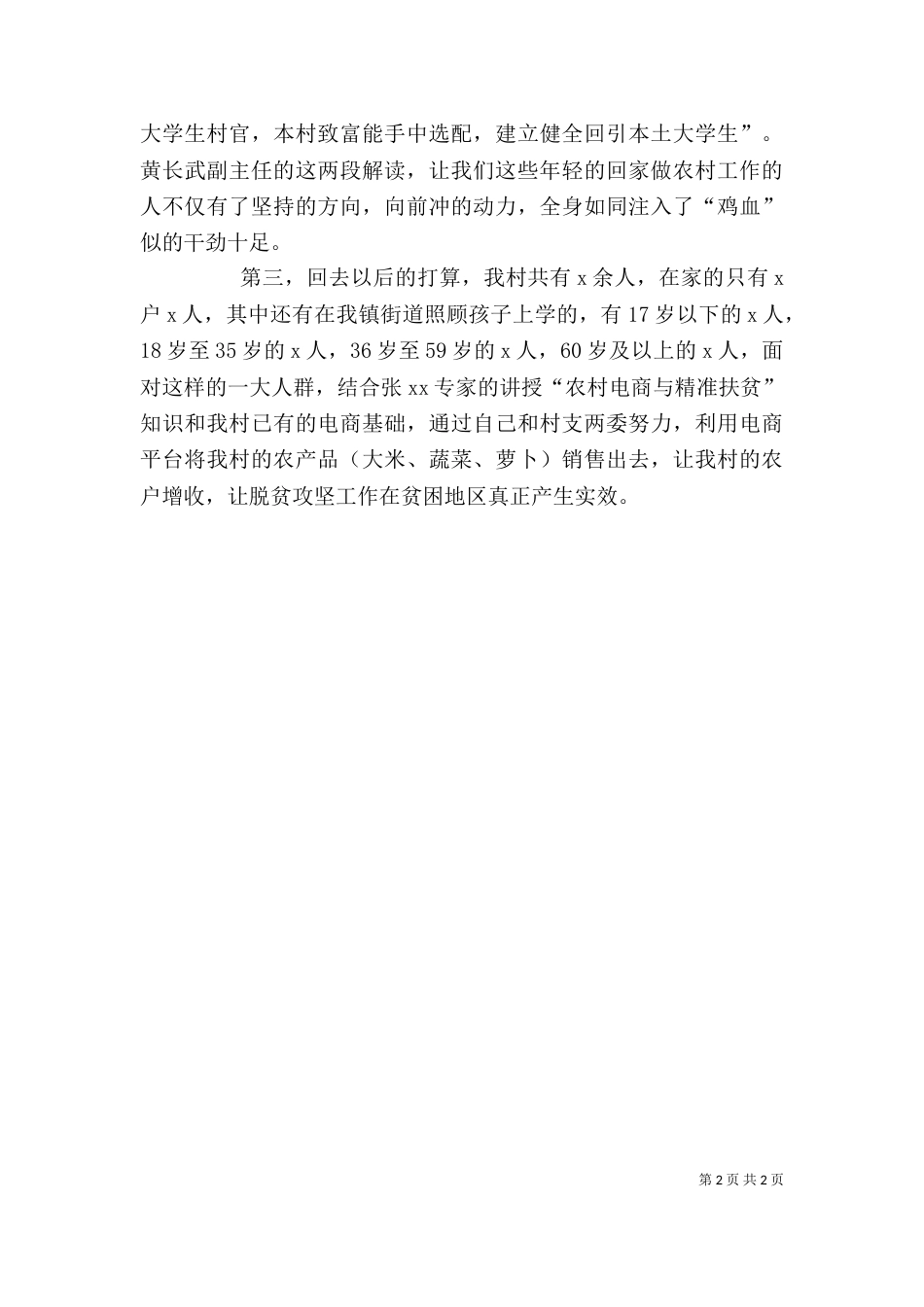 大学生村官，本村致富能手中选配，建立健全回引本土大学生”。黄长武副主任的这两段解读，让我们这些年轻的回家做农村工作的人不仅有了坚持的方向，向前冲的动力，全身如同注入了“鸡血”似的干劲十足。

第三，回去以后的打算，我村共有 x 余人，在家的只有 x 户 x 人，其中还有在我镇街道照顾孩子上学的，有 17 岁以下的 x 人，18 岁至 35 岁的 x 人，36 岁至 59 岁的 x 人，60 岁及以上的 x 人，面对这样的一大人群，结合张 xx 专家的讲授“农村电商与精准扶贫”知识和我村已有的电商基础，通过自己和村支两委努力，利用电商平台将我村的农产品（大米、蔬菜、萝卜）销售出去，让我村的农户增收，让脱贫攻坚工作在贫困地区真正产生实效。

第 2 页 共 2 页